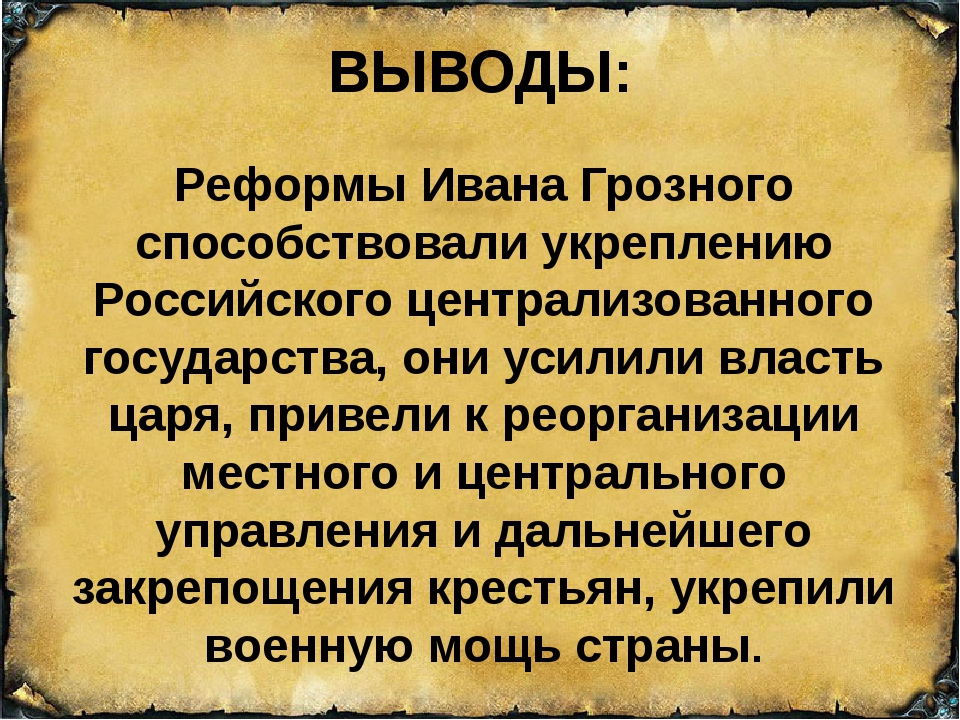 ВЫВОДЫ:

Реформы Ивана Грозного способствовали укреплению Российского централизованного государства, они усилили власть царя, привели к реорганизации местного и центрального управления и дальнейшего закрепощения крестьян, укрепили военную мощь страны.